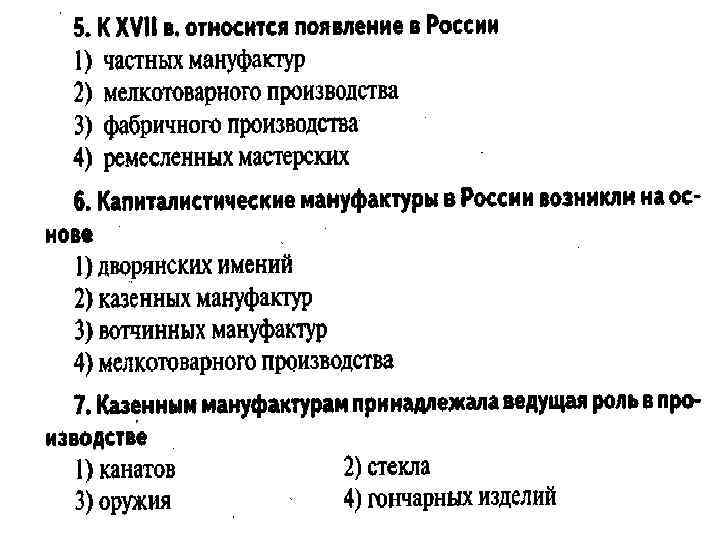 5. К XVII в. относится появление в России
1) частных мануфактур
2) мелкотоварного производства
3) фабричного производства
4) ремесленных мастерских

6. Капиталистические мануфактуры в России возникли на основе
1) дворянских имений
2) казенных мануфактур
3) вотчинных мануфактур
4) мелкотоварного производства

7. Казенным мануфактурам принадлежала ведущая роль в производстве
1) канатов
2) стекла
3) оружия
4) гончарных изделий